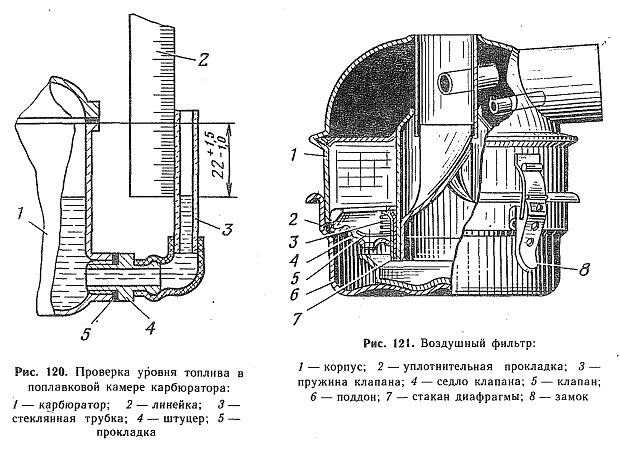 2

$22^{+1,5}_{-1,0}$

1

3

5

4

Рис. 120. Проверка уровня топлива в поплавковой камере карбюратора:

1 — карбюратор; 2 — линейка; 3 — стеклянная трубка; 4 — штуцер; 5 — прокладка

1

2

3

4

5

6

7

8

Рис. 121. Воздушный фильтр:

1 — корпус; 2 — уплотнительная прокладка; 3 — пружина клапана; 4 — седло клапана; 5 — клапан; 6 — поддон; 7 — стакан диафрагмы; 8 — замок